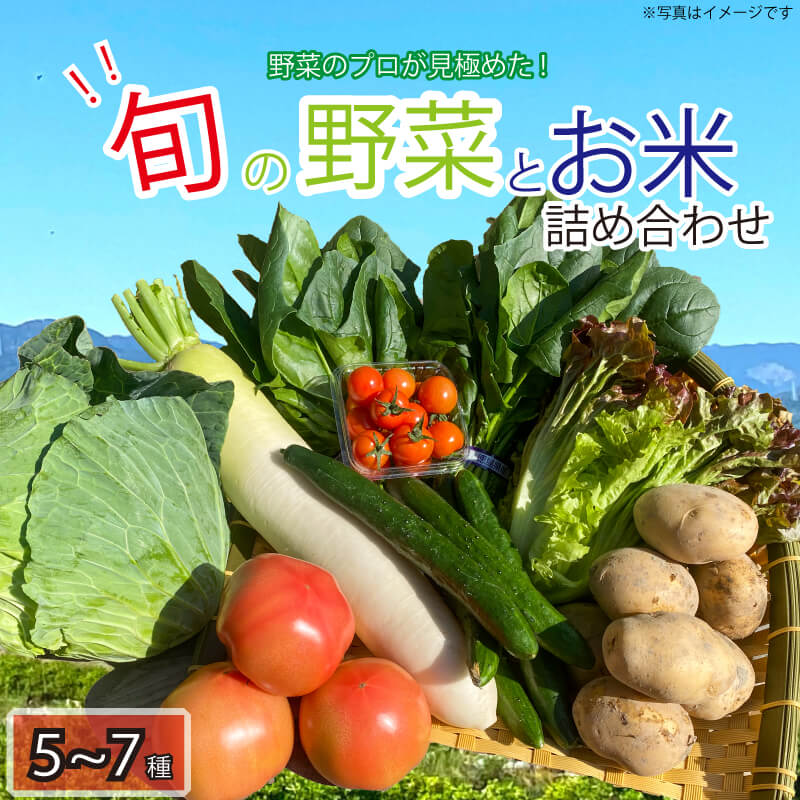 ※写真はイメージです

野菜のプロが見極めた！

旬の野菜とお米
詰め合わせ

5〜7種